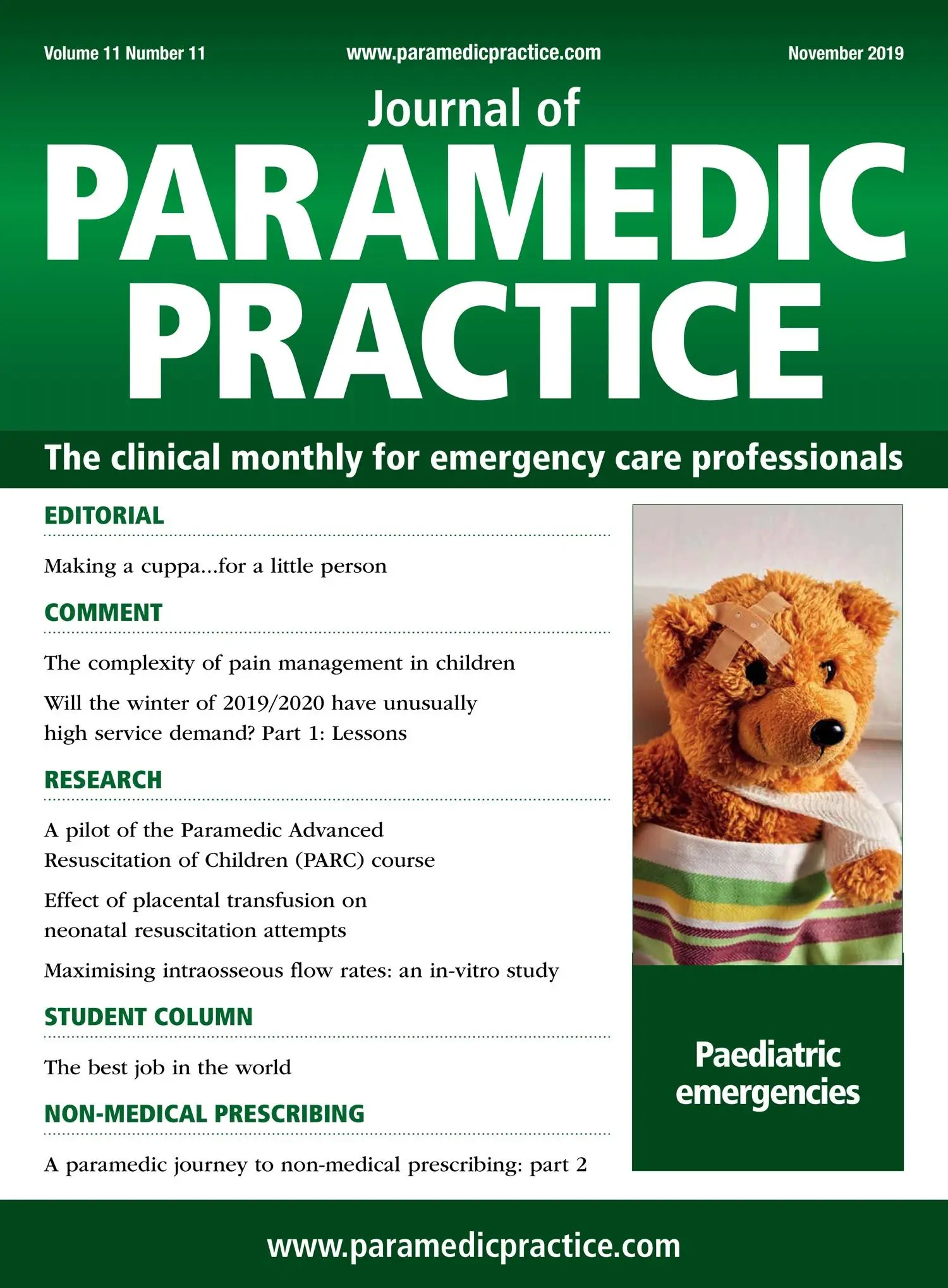 Volume 11 Number 11

www.paramedicpractice.com

November 2019

Journal of
PARAMEDIC PRACTICE

The clinical monthly for emergency care professionals

EDITORIAL

Making a cuppa...for a little person

COMMENT

The complexity of pain management in children

Will the winter of 2019/2020 have unusually high service demand? Part 1: Lessons

RESEARCH

A pilot of the Paramedic Advanced Resuscitation of Children (PARC) course

Effect of placental transfusion on neonatal resuscitation attempts

Maximising intraosseous flow rates: an in-vitro study

STUDENT COLUMN

The best job in the world

NON-MEDICAL PRESCRIBING

A paramedic journey to non-medical prescribing: part 2

Paediatric emergencies

www.paramedicpractice.com